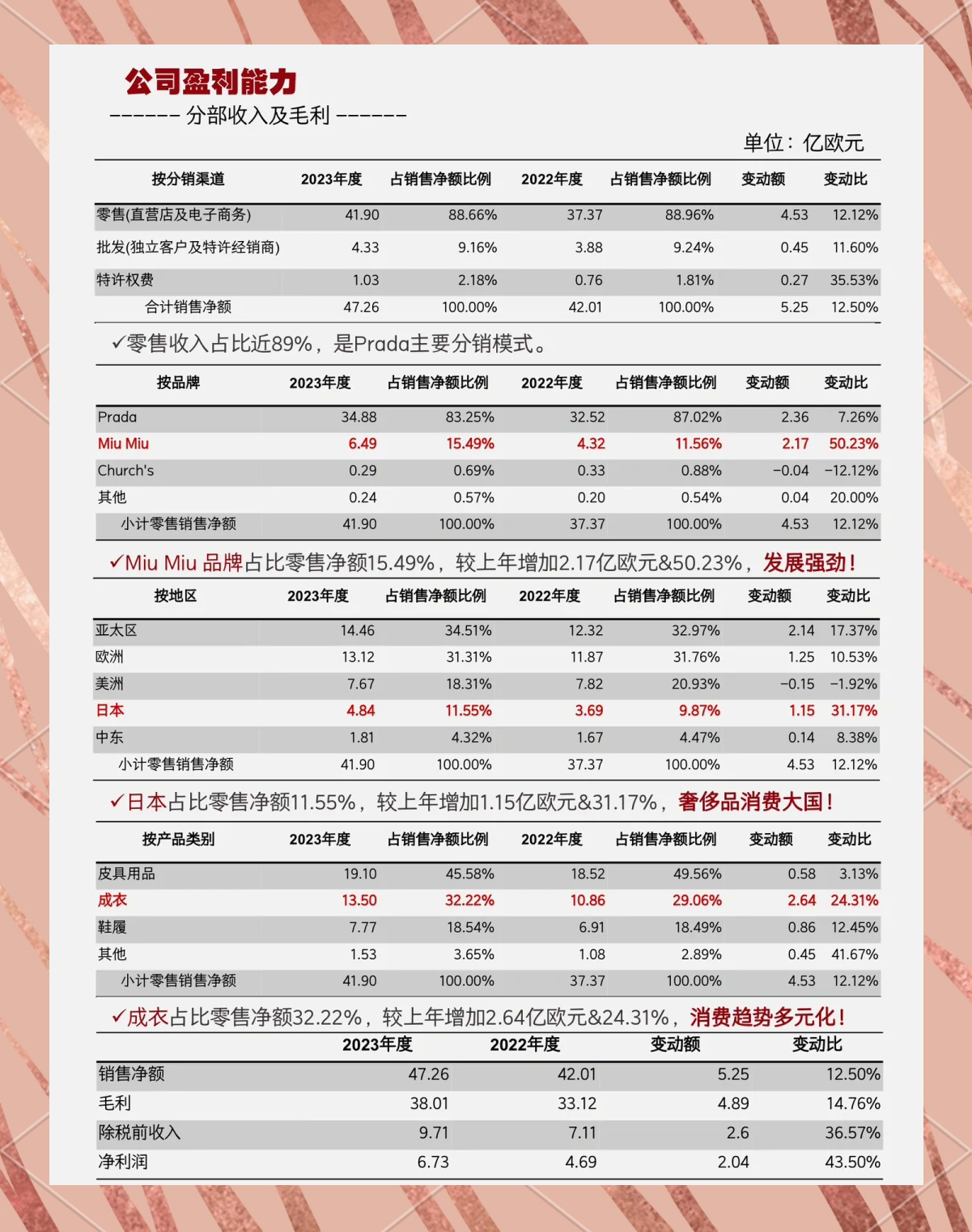 公司盈利能力

------ 分部收入及毛利 ------

单位：亿欧元

| 按分销渠道 | 2023年度 | 占销售净额比例 | 2022年度 | 占销售净额比例 | 变动额 | 变动比 |
|---|---|---|---|---|---|---|
| 零售(直营店及电子商务) | 41.90 | 88.66% | 37.37 | 88.96% | 4.53 | 12.12% |
| 批发(独立客户及特许经销商) | 4.33 | 9.16% | 3.88 | 9.24% | 0.45 | 11.60% |
| 特许权费 | 1.03 | 2.18% | 0.76 | 1.81% | 0.27 | 35.53% |
| 合计销售净额 | 47.26 | 100.00% | 42.01 | 100.00% | 5.25 | 12.50% |

✓零售收入占比近89%，是Prada主要分销模式。

| 按品牌 | 2023年度 | 占销售净额比例 | 2022年度 | 占销售净额比例 | 变动额 | 变动比 |
|---|---|---|---|---|---|---|
| Prada | 34.88 | 83.25% | 32.52 | 87.02% | 2.36 | 7.26% |
| Miu Miu | 6.49 | 15.49% | 4.32 | 11.56% | 2.17 | 50.23% |
| Church's | 0.29 | 0.69% | 0.33 | 0.88% | -0.04 | -12.12% |
| 其他 | 0.24 | 0.57% | 0.20 | 0.54% | 0.04 | 20.00% |
| 小计零售销售净额 | 41.90 | 100.00% | 37.37 | 100.00% | 4.53 | 12.12% |

✓Miu Miu 品牌占比零售净额15.49%，较上年增加2.17亿欧元&50.23%，发展强劲！

| 按地区 | 2023年度 | 占销售净额比例 | 2022年度 | 占销售净额比例 | 变动额 | 变动比 |
|---|---|---|---|---|---|---|
| 亚太区 | 14.46 | 34.51% | 12.32 | 32.97% | 2.14 | 17.37% |
| 欧洲 | 13.12 | 31.31% | 11.87 | 31.76% | 1.25 | 10.53% |
| 美洲 | 7.67 | 18.31% | 7.82 | 20.93% | -0.15 | -1.92% |
| 日本 | 4.84 | 11.55% | 3.69 | 9.87% | 1.15 | 31.17% |
| 中东 | 1.81 | 4.32% | 1.67 | 4.47% | 0.14 | 8.38% |
| 小计零售销售净额 | 41.90 | 100.00% | 37.37 | 100.00% | 4.53 | 12.12% |

✓日本占比零售净额11.55%，较上年增加1.15亿欧元&31.17%，奢侈品消费大国！

| 按产品类别 | 2023年度 | 占销售净额比例 | 2022年度 | 占销售净额比例 | 变动额 | 变动比 |
|---|---|---|---|---|---|---|
| 皮具用品 | 19.10 | 45.58% | 18.52 | 49.56% | 0.58 | 3.13% |
| 成衣 | 13.50 | 32.22% | 10.86 | 29.06% | 2.64 | 24.31% |
| 鞋履 | 7.77 | 18.54% | 6.91 | 18.49% | 0.86 | 12.45% |
| 其他 | 1.53 | 3.65% | 1.08 | 2.89% | 0.45 | 41.67% |
| 小计零售销售净额 | 41.90 | 100.00% | 37.37 | 100.00% | 4.53 | 12.12% |

✓成衣占比零售净额32.22%，较上年增加2.64亿欧元&24.31%，消费趋势多元化！

| | 2023年度 | 2022年度 | 变动额 | 变动比 |
|---|---|---|---|---|
| 销售净额 | 47.26 | 42.01 | 5.25 | 12.50% |
| 毛利 | 38.01 | 33.12 | 4.89 | 14.76% |
| 除税前收入 | 9.71 | 7.11 | 2.6 | 36.57% |
| 净利润 | 6.73 | 4.69 | 2.04 | 43.50% |